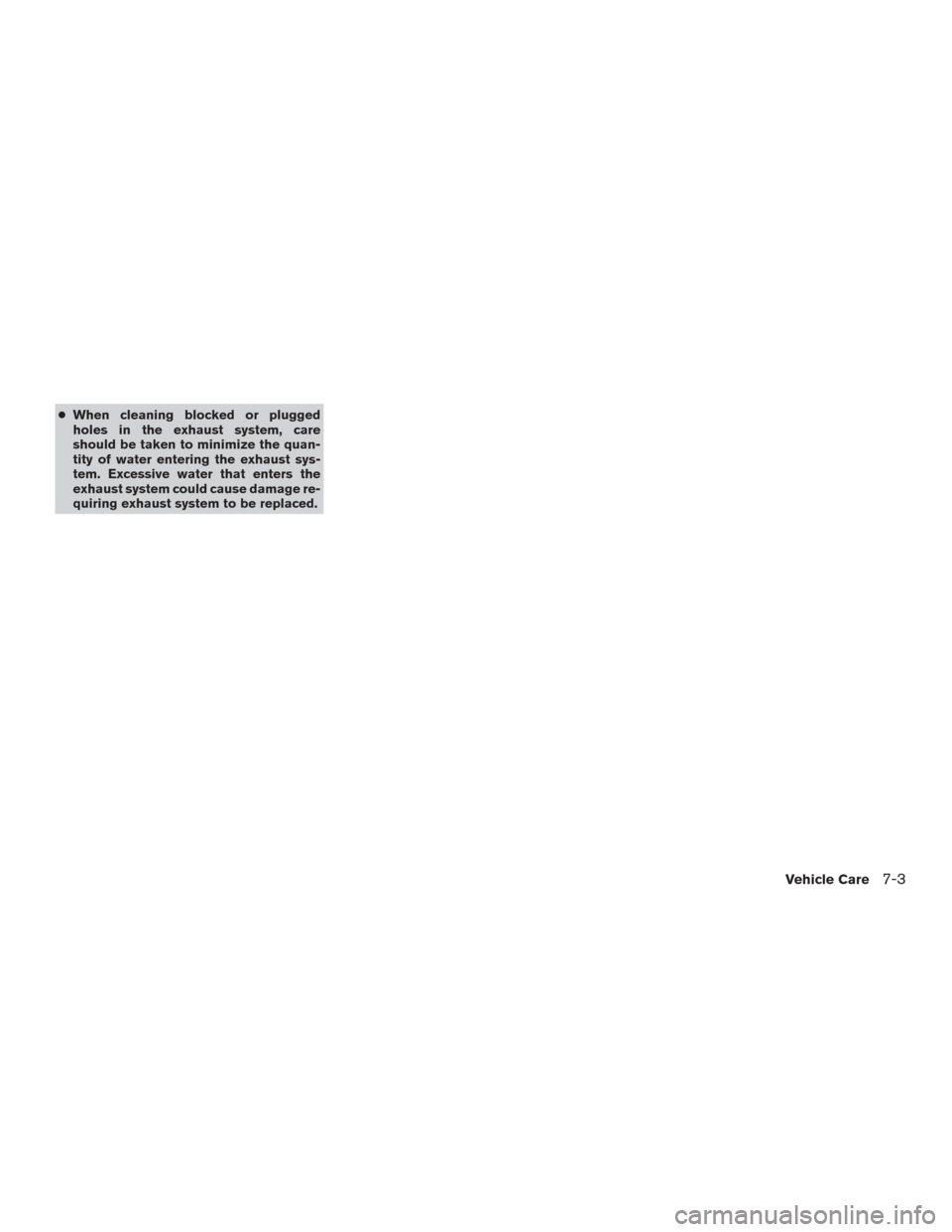 ● When cleaning blocked or plugged holes in the exhaust system, care should be taken to minimize the quantity of water entering the exhaust system. Excessive water that enters the exhaust system could cause damage requiring exhaust system to be replaced.

Vehicle Care 7-3

carmanualsonline.info